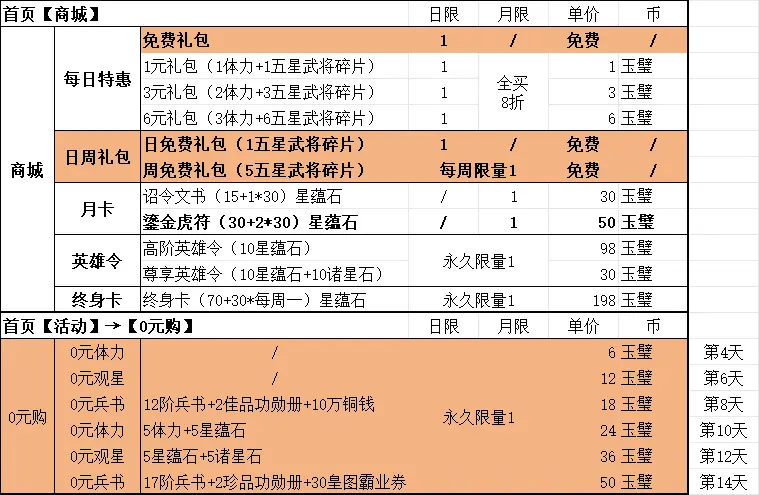 | 首页【商城】 | | | 日限 | 月限 | 单价 | 币 | |
|---|---|---|---|---|---|---|---|
| 商城 | 每日特惠 | 免费礼包 | 1 | / | 免费 | / | |
| | | 1元礼包（1体力+1五星武将碎片） | 1 | 全买8折 | 1 | 玉璧 | |
| | | 3元礼包（2体力+3五星武将碎片） | 1 | | 3 | 玉璧 | |
| | | 6元礼包（3体力+6五星武将碎片） | 1 | | 6 | 玉璧 | |
| | 日周礼包 | 日免费礼包（1五星武将碎片） | 1 | / | 免费 | / | |
| | | 周免费礼包（5五星武将碎片） | 每周限量1 | | 免费 | / | |
| | 月卡 | 诏令文书（15+1*30）星蕴石 | / | 1 | 30 | 玉璧 | |
| | | 鎏金虎符（30+2*30）星蕴石 | / | 1 | 50 | 玉璧 | |
| | 英雄令 | 高阶英雄令（10星蕴石） | 永久限量1 | | 98 | 玉璧 | |
| | | 尊享英雄令（10星蕴石+10诸星石） | | | 30 | 玉璧 | |
| | 终身卡 | 终身卡（70+30*每周一）星蕴石 | 永久限量1 | | 198 | 玉璧 | |
| 首页【活动】→【0元购】 | | | 日限 | 月限 | 单价 | 币 | |
| 0元购 | 0元体力 | / | 永久限量1 | | 6 | 玉璧 | 第4天 |
| | 0元观星 | / | | | 12 | 玉璧 | 第6天 |
| | 0元兵书 | 12阶兵书+2佳品功勋册+10万铜钱 | | | 18 | 玉璧 | 第8天 |
| | 0元体力 | 5体力+5星蕴石 | | | 24 | 玉璧 | 第10天 |
| | 0元观星 | 5星蕴石+5诸星石 | | | 36 | 玉璧 | 第12天 |
| | 0元兵书 | 17阶兵书+2珍品功勋册+30皇图霸业券 | | | 50 | 玉璧 | 第14天 |